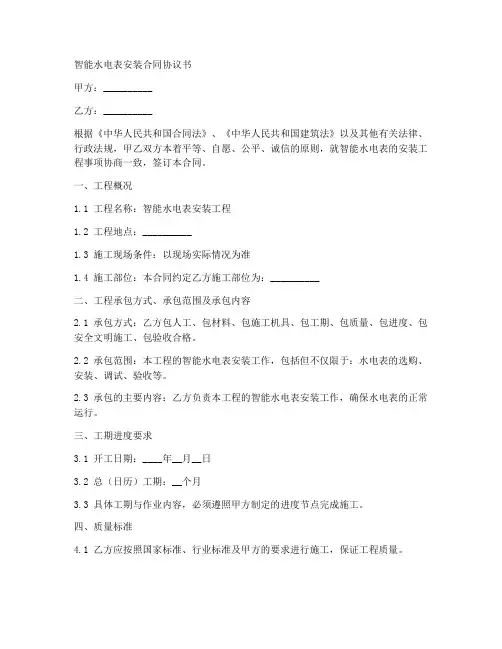 智能水电表安装合同协议书

甲方：__________

乙方：__________

根据《中华人民共和国合同法》、《中华人民共和国建筑法》以及其他有关法律、行政法规，甲乙双方本着平等、自愿、公平、诚信的原则，就智能水电表的安装工程事项协商一致，签订本合同。

一、工程概况

1.1 工程名称：智能水电表安装工程

1.2 工程地点：__________

1.3 施工现场条件：以现场实际情况为准

1.4 施工部位：本合同约定乙方施工部位为：__________

二、工程承包方式、承包范围及承包内容

2.1 承包方式：乙方包人工、包材料、包施工机具、包工期、包质量、包进度、包安全文明施工、包验收合格。

2.2 承包范围：本工程的智能水电表安装工作，包括但不仅限于：水电表的选购、安装、调试、验收等。

2.3 承包的主要内容：乙方负责本工程的智能水电表安装工作，确保水电表的正常运行。

三、工期进度要求

3.1 开工日期：____年__月__日

3.2 总（日历）工期：__个月

3.3 具体工期与作业内容，必须遵照甲方制定的进度节点完成施工。

四、质量标准

4.1 乙方应按照国家标准、行业标准及甲方的要求进行施工，保证工程质量。